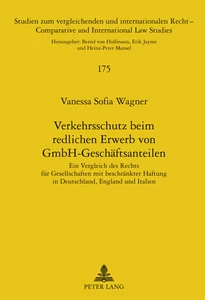 Studien zum vergleichenden und internationalen Recht – Comparative and International Law Studies

Herausgeber: Bernd von Hoffmann, Erik Jayme und Heinz-Peter Mansel

175

Vanessa Sofia Wagner

Verkehrsschutz beim redlichen Erwerb von GmbH-Geschäftsanteilen

Ein Vergleich des Rechts für Gesellschaften mit beschränkter Haftung in Deutschland, England und Italien

PETER LANG